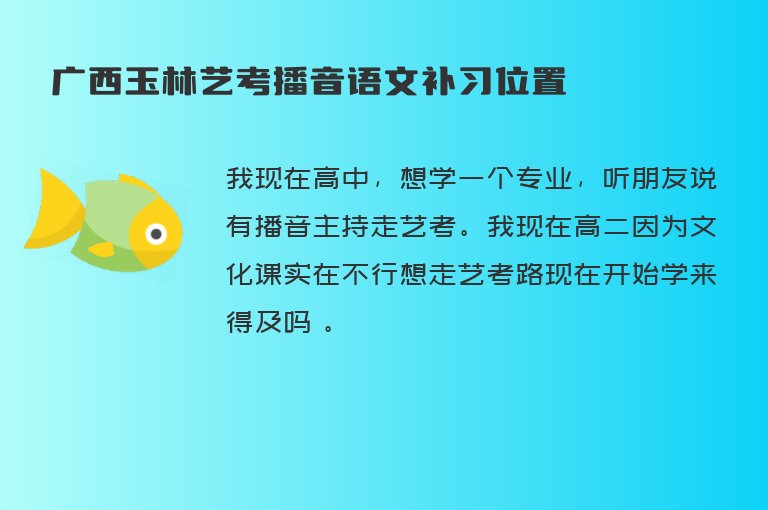 广西玉林艺考播音语文补习位置

我现在高中，想学一个专业，听朋友说有播音主持走艺考。我现在高二因为文化课实在不行想走艺考路现在开始学来得及吗 。